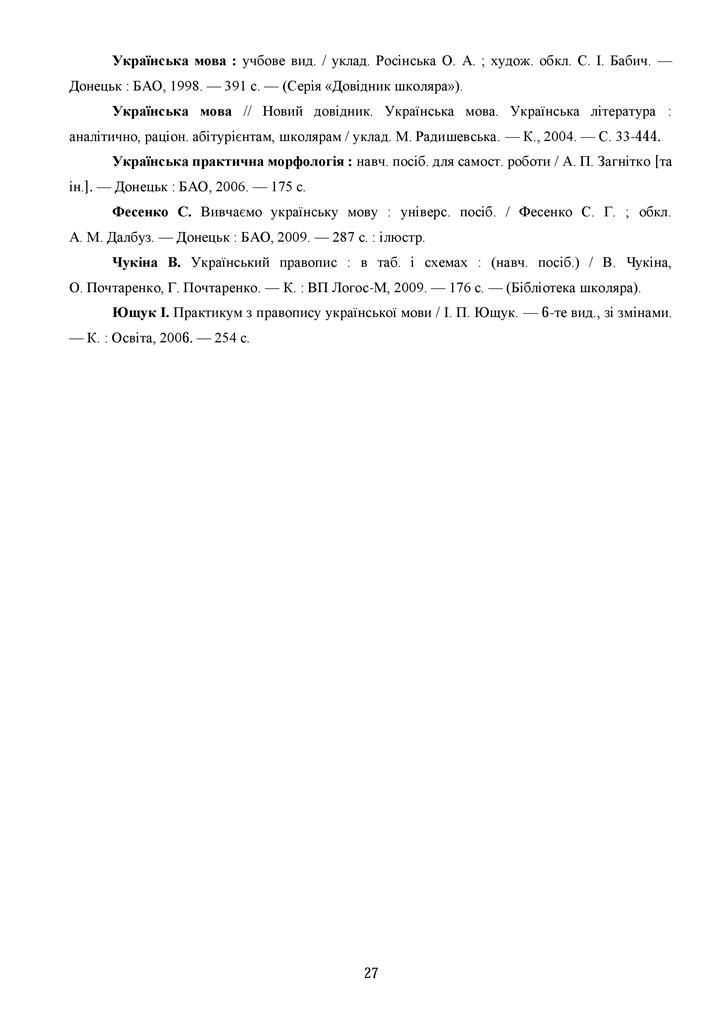 Українська мова : учбове вид. / уклад. Росінська О. А. ; худож. обкл. С. І. Бабич. — Донецьк : БАО, 1998. — 391 с. — (Серія «Довідник школяра»).

Українська мова // Новий довідник. Українська мова. Українська література : аналітично, раціон. абітурієнтам, школярам / уклад. М. Радишевська. — К., 2004. — С. 33-444.

Українська практична морфологія : навч. посіб. для самост. роботи / А. П. Загнітко [та ін.]. — Донецьк : БАО, 2006. — 175 с.

Фесенко С. Вивчаємо українську мову : універс. посіб. / Фесенко С. Г. ; обкл. А. М. Далбуз. — Донецьк : БАО, 2009. — 287 с. : ілюстр.

Чукіна В. Український правопис : в таб. і схемах : (навч. посіб.) / В. Чукіна, О. Почтаренко, Г. Почтаренко. — К. : ВП Логос-М, 2009. — 176 с. — (Бібліотека школяра).

Ющук І. Практикум з правопису української мови / І. П. Ющук. — 6-те вид., зі змінами. — К. : Освіта, 2006. — 254 с.

27